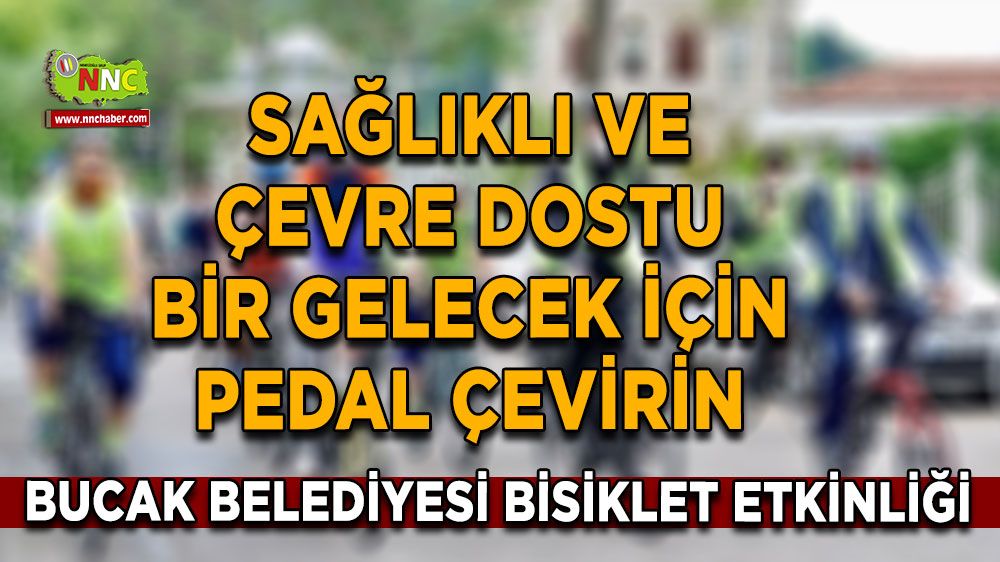 NNC
www.nnchaber.com

SAĞLIKLI VE ÇEVRE DOSTU BİR GELECEK İÇİN PEDAL ÇEVİRİN

BUCAK BELEDİYESİ BİSİKLET ETKİNLİĞİ